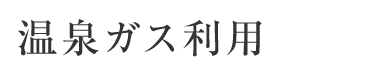 温泉ガス利用